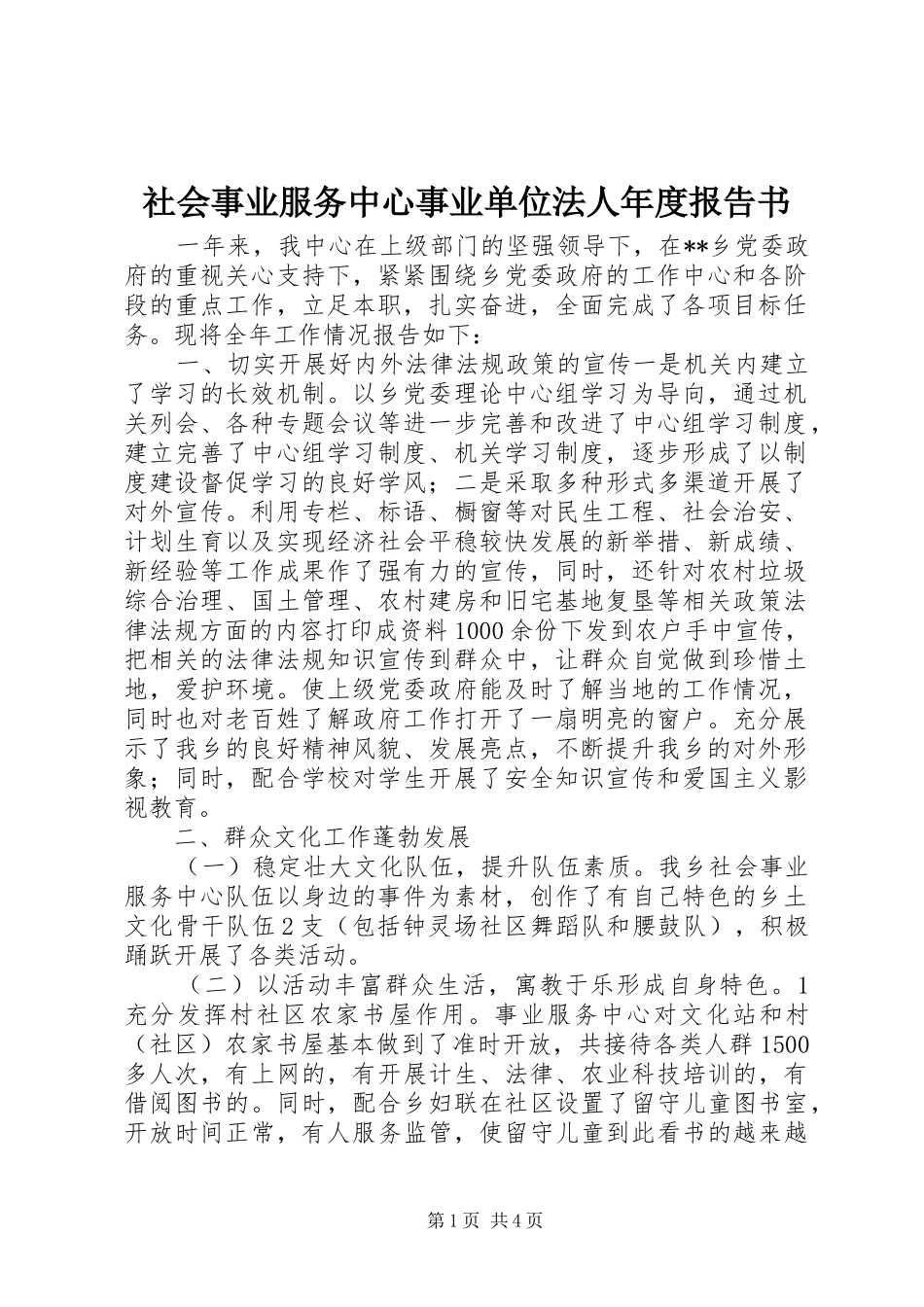 社会事业服务中心事业单位法人年度报告书

一年来，我中心在上级部门的坚强领导下，在**乡党委政府的重视关心支持下，紧紧围绕乡党委政府的工作中心和各阶段的重点工作，立足本职，扎实奋进，全面完成了各项目标任务。现将全年工作情况报告如下：

一、切实开展好内外法律法规政策的宣传一是机关内建立了学习的长效机制。以乡党委理论中心组学习为导向，通过机关列会、各种专题会议等进一步完善和改进了中心组学习制度，建立完善了中心组学习制度、机关学习制度，逐步形成了以制度建设督促学习的良好学风；二是采取多种形式多渠道开展了对外宣传。利用专栏、标语、橱窗等对民生工程、社会治安、计划生育以及实现经济社会平稳较快发展的新举措、新成绩、新经验等工作成果作了强有力的宣传，同时，还针对农村垃圾综合治理、国土管理、农村建房和旧宅基地复垦等相关政策法律法规方面的内容打印成资料1000余份下发到农户手中宣传，把相关的法律法规知识宣传到群众中，让群众自觉做到珍惜土地，爱护环境。使上级党委政府能及时了解当地的工作情况，同时也对老百姓了解政府工作打开了一扇明亮的窗户。充分展示了我乡的良好精神风貌、发展亮点，不断提升我乡的对外形象；同时，配合学校对学生开展了安全知识宣传和爱国主义影视教育。

二、群众文化工作蓬勃发展

（一）稳定壮大文化队伍，提升队伍素质。我乡社会事业服务中心队伍以身边的事件为素材，创作了有自己特色的乡土文化骨干队伍2支（包括钟灵场社区舞蹈队和腰鼓队），积极踊跃开展了各类活动。

（二）以活动丰富群众生活，寓教于乐形成自身特色。1充分发挥村社区农家书屋作用。事业服务中心对文化站和村（社区）农家书屋基本做到了准时开放，共接待各类人群1500多人次，有上网的，有开展计生、法律、农业科技培训的，有借阅图书的。同时，配合乡妇联在社区设置了留守儿童图书室，开放时间正常，有人服务监管，使留守儿童到此看书的越来越

第1页 共4页